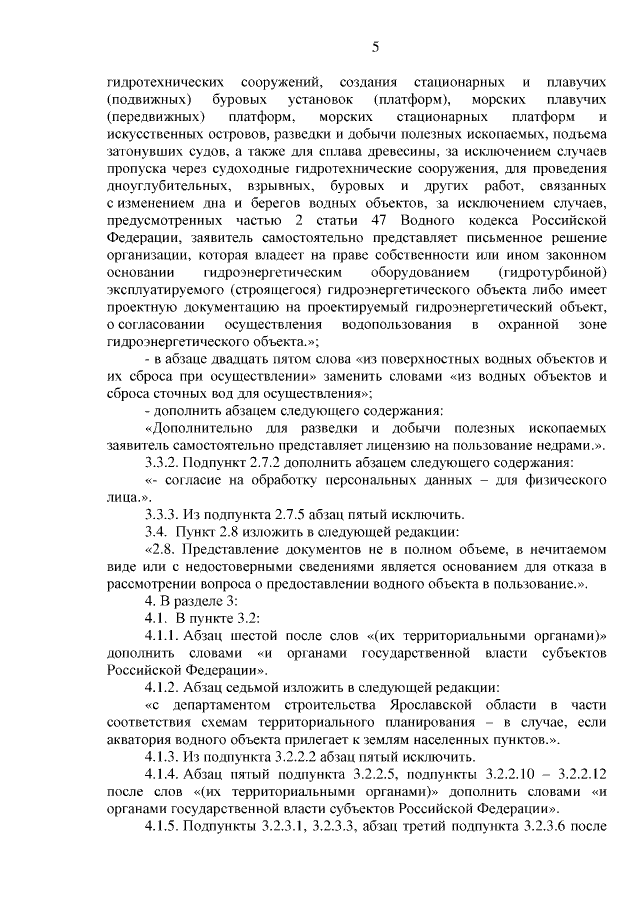 5

гидротехнических сооружений, создания стационарных и плавучих (подвижных) буровых установок (платформ), морских плавучих (передвижных) платформ, морских стационарных платформ и искусственных островов, разведки и добычи полезных ископаемых, подъема затонувших судов, а также для сплава древесины, за исключением случаев пропуска через судоходные гидротехнические сооружения, для проведения дноуглубительных, взрывных, буровых и других работ, связанных с изменением дна и берегов водных объектов, за исключением случаев, предусмотренных частью 2 статьи 47 Водного кодекса Российской Федерации, заявитель самостоятельно представляет письменное решение организации, которая владеет на праве собственности или ином законном основании гидроэнергетическим оборудованием (гидротурбиной) эксплуатируемого (строящегося) гидроэнергетического объекта либо имеет проектную документацию на проектируемый гидроэнергетический объект, о согласовании осуществления водопользования в охранной зоне гидроэнергетического объекта.»;

- в абзаце двадцать пятом слова «из поверхностных водных объектов и их сброса при осуществлении» заменить словами «из водных объектов и сброса сточных вод для осуществления»;

- дополнить абзацем следующего содержания:

«Дополнительно для разведки и добычи полезных ископаемых заявитель самостоятельно представляет лицензию на пользование недрами.».

3.3.2. Подпункт 2.7.2 дополнить абзацем следующего содержания:

«- согласие на обработку персональных данных – для физического лица.».

3.3.3. Из подпункта 2.7.5 абзац пятый исключить.

3.4. Пункт 2.8 изложить в следующей редакции:

«2.8. Представление документов не в полном объеме, в нечитаемом виде или с недостоверными сведениями является основанием для отказа в рассмотрении вопроса о предоставлении водного объекта в пользование.».

4. В разделе 3:

4.1. В пункте 3.2:

4.1.1. Абзац шестой после слов «(их территориальными органами)» дополнить словами «и органами государственной власти субъектов Российской Федерации».

4.1.2. Абзац седьмой изложить в следующей редакции:

«с департаментом строительства Ярославской области в части соответствия схемам территориального планирования – в случае, если акватория водного объекта прилегает к землям населенных пунктов.».

4.1.3. Из подпункта 3.2.2.2 абзац пятый исключить.

4.1.4. Абзац пятый подпункта 3.2.2.5, подпункты 3.2.2.10 – 3.2.2.12 после слов «(их территориальными органами)» дополнить словами «и органами государственной власти субъектов Российской Федерации».

4.1.5. Подпункты 3.2.3.1, 3.2.3.3, абзац третий подпункта 3.2.3.6 после